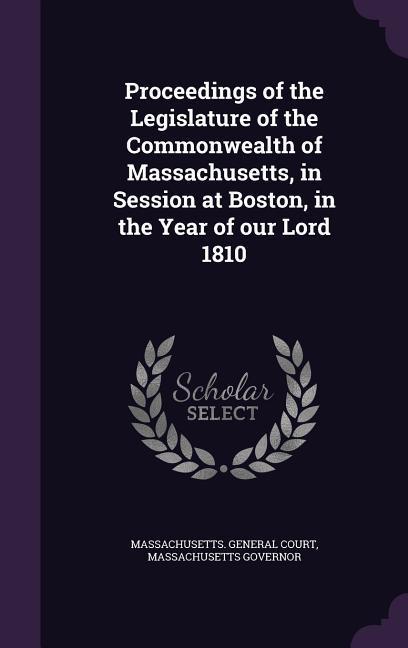 Proceedings of the Legislature of the Commonwealth of Massachusetts, in Session at Boston, in the Year of our Lord 1810

Scholar SELECT

MASSACHUSETTS. GENERAL COURT, MASSACHUSETTS GOVERNOR